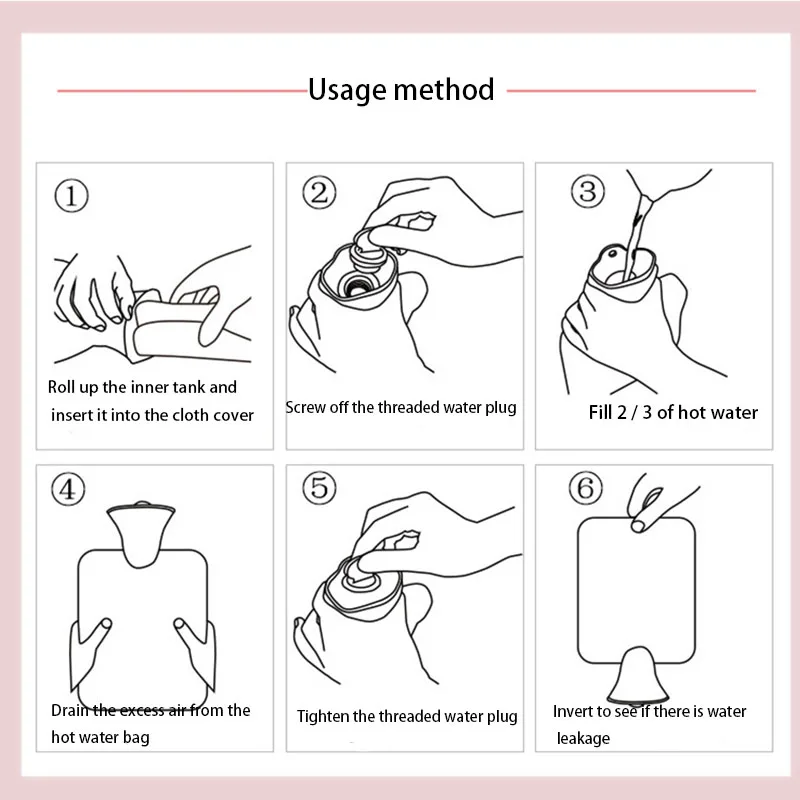 Usage method

①

Roll up the inner tank and insert it into the cloth cover

②

Screw off the threaded water plug

③

Fill 2 / 3 of hot water

④

Drain the excess air from the hot water bag

⑤

Tighten the threaded water plug

⑥

Invert to see if there is water leakage